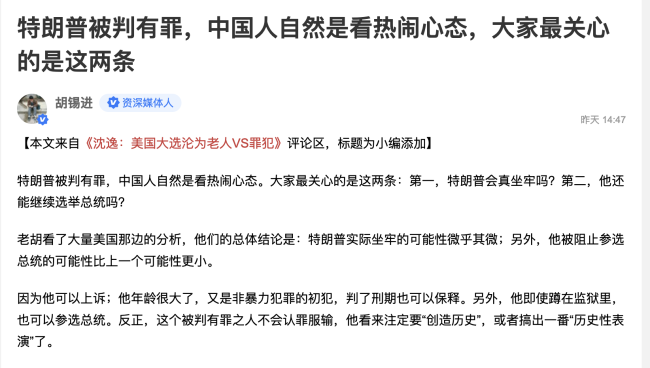 特朗普被判有罪，中国人自然是看热闹心态，大家最关心的是这两条

胡锡进 资深媒体人

昨天 14:47

【本文来自《沈逸：美国大选沦为老人VS罪犯》评论区，标题为小编添加】

特朗普被判有罪，中国人自然是看热闹心态。大家最关心的是这两条：第一，特朗普会真坐牢吗？第二，他还能继续选举总统吗？

老胡看了大量美国那边的分析，他们的总体结论是：特朗普实际坐牢的可能性微乎其微；另外，他被阻止参选总统的可能性比上一个可能性更小。

因为他可以上诉；他年龄很大了，又是非暴力犯罪的初犯，判了刑期也可以保释。另外，他即使蹲在监狱里，也可以参选总统。反正，这个被判有罪之人不会认罪服输，他看来注定要“创造历史”，或者搞出一番“历史性表演”了。